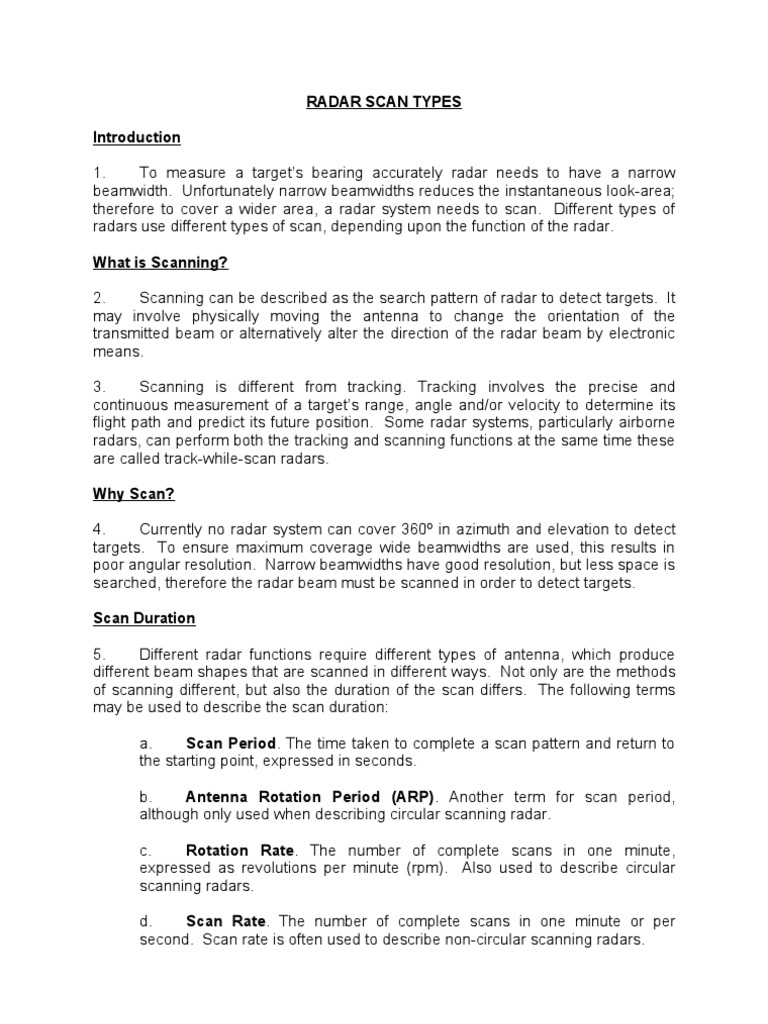 RADAR SCAN TYPES

Introduction

1. To measure a target's bearing accurately radar needs to have a narrow beamwidth. Unfortunately narrow beamwidths reduces the instantaneous look-area; therefore to cover a wider area, a radar system needs to scan. Different types of radars use different types of scan, depending upon the function of the radar.

What is Scanning?

2. Scanning can be described as the search pattern of radar to detect targets. It may involve physically moving the antenna to change the orientation of the transmitted beam or alternatively alter the direction of the radar beam by electronic means.

3. Scanning is different from tracking. Tracking involves the precise and continuous measurement of a target's range, angle and/or velocity to determine its flight path and predict its future position. Some radar systems, particularly airborne radars, can perform both the tracking and scanning functions at the same time these are called track-while-scan radars.

Why Scan?

4. Currently no radar system can cover 360º in azimuth and elevation to detect targets. To ensure maximum coverage wide beamwidths are used, this results in poor angular resolution. Narrow beamwidths have good resolution, but less space is searched, therefore the radar beam must be scanned in order to detect targets.

Scan Duration

5. Different radar functions require different types of antenna, which produce different beam shapes that are scanned in different ways. Not only are the methods of scanning different, but also the duration of the scan differs. The following terms may be used to describe the scan duration:

a. Scan Period. The time taken to complete a scan pattern and return to the starting point, expressed in seconds.

b. Antenna Rotation Period (ARP). Another term for scan period, although only used when describing circular scanning radar.

c. Rotation Rate. The number of complete scans in one minute, expressed as revolutions per minute (rpm). Also used to describe circular scanning radars.

d. Scan Rate. The number of complete scans in one minute or per second. Scan rate is often used to describe non-circular scanning radars.